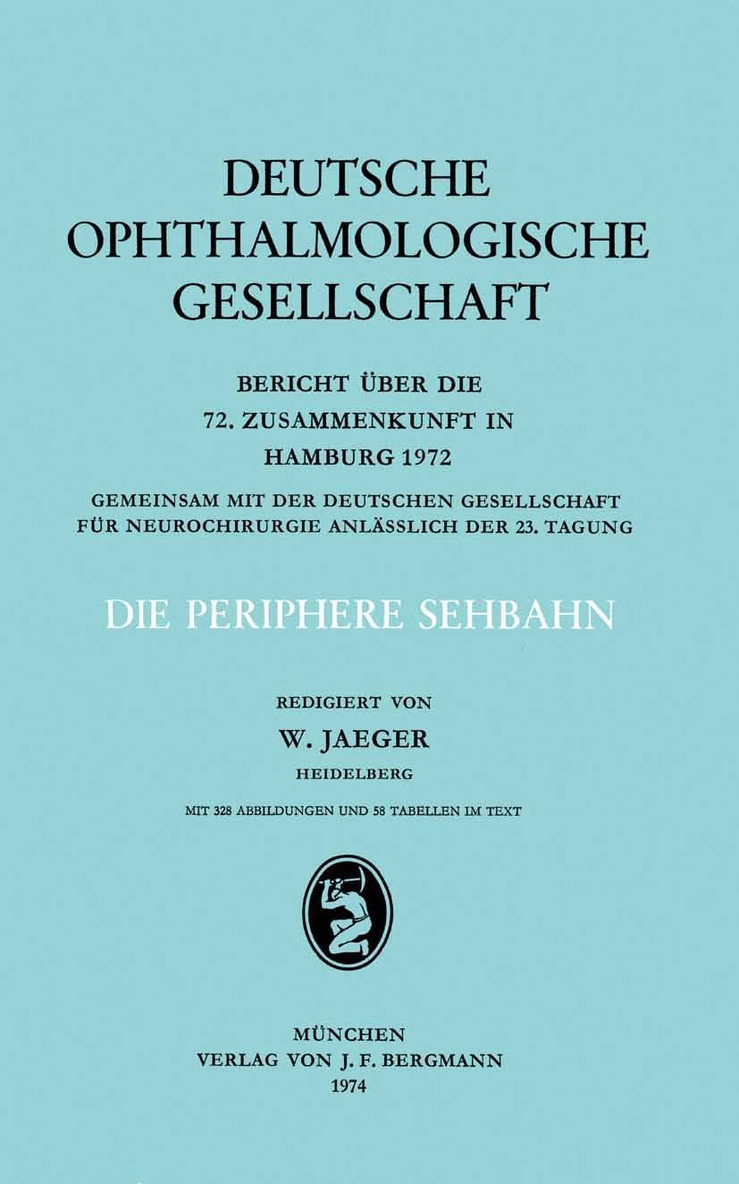 DEUTSCHE OPHTHALMOLOGISCHE GESELLSCHAFT

BERICHT ÜBER DIE 72. ZUSAMMENKUNFT IN HAMBURG 1972

GEMEINSAM MIT DER DEUTSCHEN GESELLSCHAFT FÜR NEUROCHIRURGIE ANLÄSSLICH DER 23. TAGUNG

DIE PERIPHERE SEHBAHN

REDIGIERT VON
W. JAEGER
HEIDELBERG

MIT 328 ABBILDUNGEN UND 58 TABELLEN IM TEXT

MÜNCHEN
VERLAG VON J. F. BERGMANN
1974